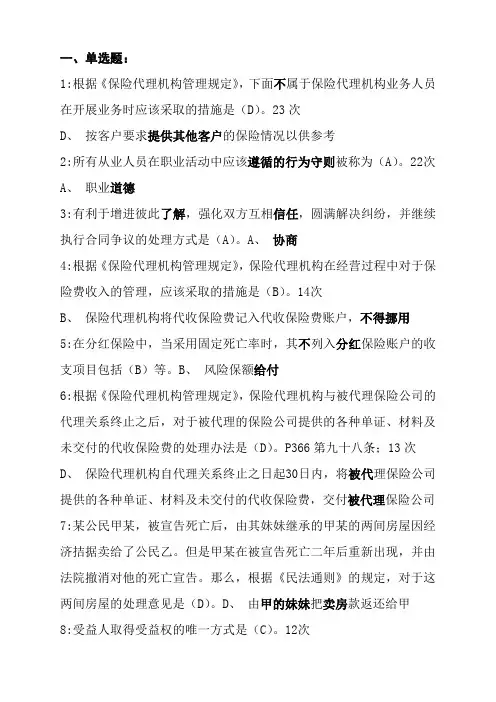 一、单选题：

1:根据《保险代理机构管理规定》，下面不属于保险代理机构业务人员在开展业务时应该采取的措施是（D）。23次

D、 按客户要求提供其他客户的保险情况以供参考

2:所有从业人员在职业活动中应该遵循的行为守则被称为（A）。22次

A、 职业道德

3:有利于增进彼此了解，强化双方互相信任，圆满解决纠纷，并继续执行合同争议的处理方式是（A）。A、 协商

4:根据《保险代理机构管理规定》，保险代理机构在经营过程中对于保险费收入的管理，应该采取的措施是（B）。14次

B、 保险代理机构将代收保险费记入代收保险费账户，不得挪用

5:在分红保险中，当采用固定死亡率时，其不列入分红保险账户的收支项目包括（B）等。B、 风险保额给付

6:根据《保险代理机构管理规定》，保险代理机构与被代理保险公司的代理关系终止之后，对于被代理的保险公司提供的各种单证、材料及未交付的代收保险费的处理办法是（D）。P366第九十八条；13次

D、 保险代理机构自代理关系终止之日起30日内，将被代理保险公司提供的各种单证、材料及未交付的代收保险费，交付被代理保险公司

7:某公民甲某，被宣告死亡后，由其妹妹继承的甲某的两间房屋因经济拮据卖给了公民乙。但是甲某在被宣告死亡二年后重新出现，并由法院撤消对他的死亡宣告。那么，根据《民法通则》的规定，对于这两间房屋的处理意见是（D）。D、 由甲的妹妹把卖房款返还给甲

8:受益人取得受益权的唯一方式是（C）。12次